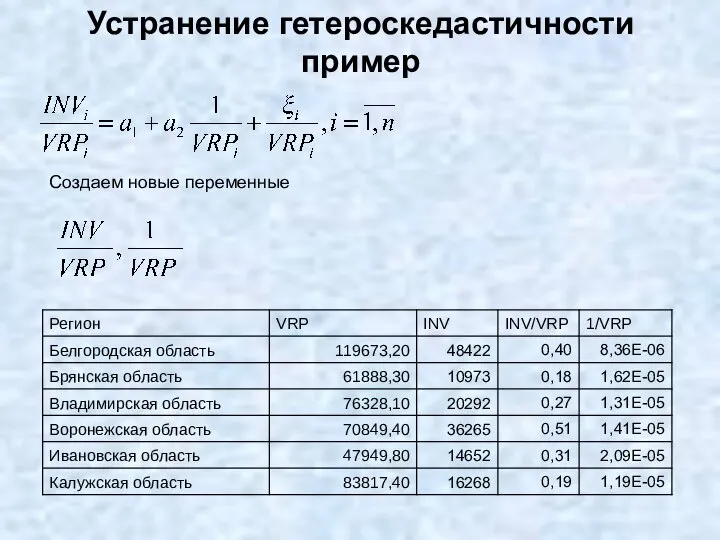 Устранение гетероскедастичности пример

$\frac{INV_i}{VRP_i} = a_1 + a_2 \frac{1}{VRP_i} + \frac{\xi_i}{VRP_i}, i = \overline{1, n}$

Создаем новые переменные

$\frac{INV}{VRP}, \frac{1}{VRP}$

| Регион | VRP | INV | INV/VRP | 1/VRP |
|---|---|---|---|---|
| Белгородская область | 119673,20 | 48422 | 0,40 | 8,36E-06 |
| Брянская область | 61888,30 | 10973 | 0,18 | 1,62E-05 |
| Владимирская область | 76328,10 | 20292 | 0,27 | 1,31E-05 |
| Воронежская область | 70849,40 | 36265 | 0,51 | 1,41E-05 |
| Ивановская область | 47949,80 | 14652 | 0,31 | 2,09E-05 |
| Калужская область | 83817,40 | 16268 | 0,19 | 1,19E-05 |